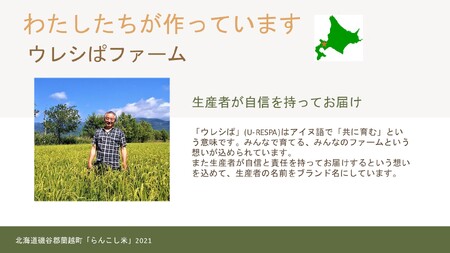 わたしたちが作っています
ウレシぱファーム

生産者が自信を持ってお届け

「ウレシぱ」(U-RESPA)はアイヌ語で「共に育む」という意味です。みんなで育てる、みんなのファームという想いが込められています。
また生産者が自信と責任を持ってお届けするという想いを込めて、生産者の名前をブランド名にしています。

北海道磯谷郡蘭越町「らんこし米」2021